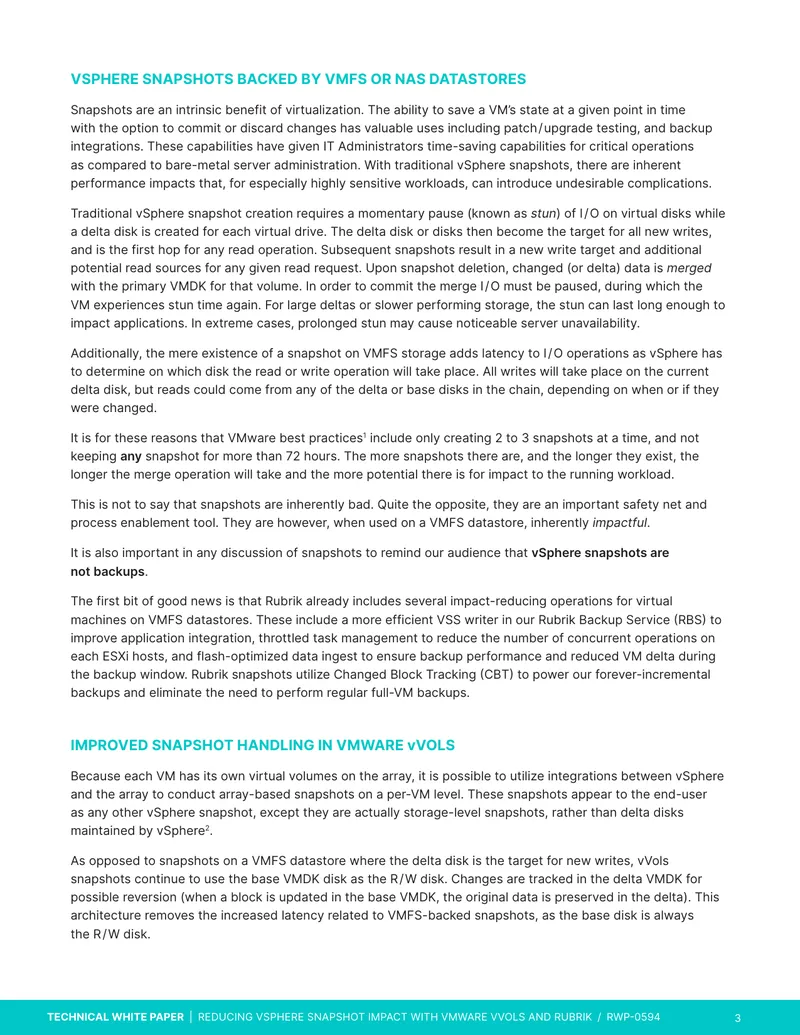 VSPHERE SNAPSHOTS BACKED BY VMFS OR NAS DATASTORES

Snapshots are an intrinsic benefit of virtualization. The ability to save a VM's state at a given point in time with the option to commit or discard changes has valuable uses including patch/upgrade testing, and backup integrations. These capabilities have given IT Administrators time-saving capabilities for critical operations as compared to bare-metal server administration. With traditional vSphere snapshots, there are inherent performance impacts that, for especially highly sensitive workloads, can introduce undesirable complications.

Traditional vSphere snapshot creation requires a momentary pause (known as stun) of I/O on virtual disks while a delta disk is created for each virtual drive. The delta disk or disks then become the target for all new writes, and is the first hop for any read operation. Subsequent snapshots result in a new write target and additional potential read sources for any given read request. Upon snapshot deletion, changed (or delta) data is merged with the primary VMDK for that volume. In order to commit the merge I/O must be paused, during which the VM experiences stun time again. For large deltas or slower performing storage, the stun can last long enough to impact applications. In extreme cases, prolonged stun may cause noticeable server unavailability.

Additionally, the mere existence of a snapshot on VMFS storage adds latency to I/O operations as vSphere has to determine on which disk the read or write operation will take place. All writes will take place on the current delta disk, but reads could come from any of the delta or base disks in the chain, depending on when or if they were changed.

It is for these reasons that VMware best practices$^{1}$ include only creating 2 to 3 snapshots at a time, and not keeping any snapshot for more than 72 hours. The more snapshots there are, and the longer they exist, the longer the merge operation will take and the more potential there is for impact to the running workload.

This is not to say that snapshots are inherently bad. Quite the opposite, they are an important safety net and process enablement tool. They are however, when used on a VMFS datastore, inherently impactful.

It is also important in any discussion of snapshots to remind our audience that vSphere snapshots are not backups.

The first bit of good news is that Rubrik already includes several impact-reducing operations for virtual machines on VMFS datastores. These include a more efficient VSS writer in our Rubrik Backup Service (RBS) to improve application integration, throttled task management to reduce the number of concurrent operations on each ESXi hosts, and flash-optimized data ingest to ensure backup performance and reduced VM delta during the backup window. Rubrik snapshots utilize Changed Block Tracking (CBT) to power our forever-incremental backups and eliminate the need to perform regular full-VM backups.

IMPROVED SNAPSHOT HANDLING IN VMWARE vVOLS

Because each VM has its own virtual volumes on the array, it is possible to utilize integrations between vSphere and the array to conduct array-based snapshots on a per-VM level. These snapshots appear to the end-user as any other vSphere snapshot, except they are actually storage-level snapshots, rather than delta disks maintained by vSphere$^{2}$.

As opposed to snapshots on a VMFS datastore where the delta disk is the target for new writes, vVols snapshots continue to use the base VMDK disk as the R/W disk. Changes are tracked in the delta VMDK for possible reversion (when a block is updated in the base VMDK, the original data is preserved in the delta). This architecture removes the increased latency related to VMFS-backed snapshots, as the base disk is always the R/W disk.

TECHNICAL WHITE PAPER | REDUCING VSPHERE SNAPSHOT IMPACT WITH VMWARE VVOLS AND RUBRIK / RWP-0594 3